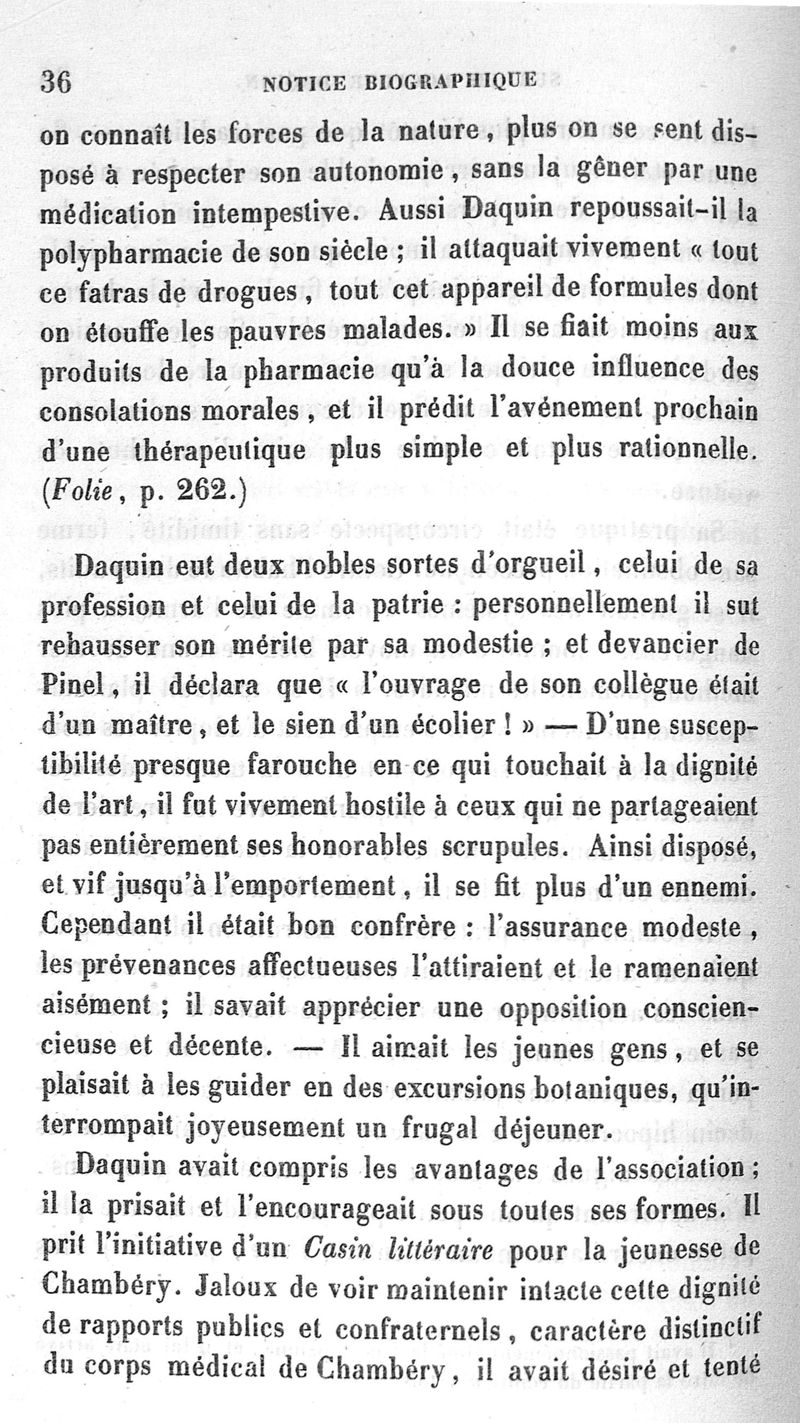 36 NOTICE BIOGRAPHIQUE

on connaît les forces de la nature, plus on se sent disposé à respecter son autonomie, sans la gêner par une médication intempestive. Aussi Daquin repoussait-il la polypharmacie de son siècle ; il attaquait vivement « tout ce fatras de drogues, tout cet appareil de formules dont on étouffe les pauvres malades. » Il se fiait moins aux produits de la pharmacie qu'à la douce influence des consolations morales, et il prédit l'avénement prochain d'une thérapeutique plus simple et plus rationnelle. (Folie, p. 262.)

Daquin eut deux nobles sortes d'orgueil, celui de sa profession et celui de la patrie : personnellement il sut rehausser son mérite par sa modestie ; et devancier de Pinel, il déclara que « l'ouvrage de son collègue était d'un maître, et le sien d'un écolier ! » — D'une susceptibilité presque farouche en ce qui touchait à la dignité de l'art, il fut vivement hostile à ceux qui ne partageaient pas entièrement ses honorables scrupules. Ainsi disposé, et vif jusqu'à l'emportement, il se fit plus d'un ennemi. Cependant il était bon confrère : l'assurance modeste, les prévenances affectueuses l'attiraient et le ramenaient aisément ; il savait apprécier une opposition consciencieuse et décente. — Il aimait les jeunes gens, et se plaisait à les guider en des excursions botaniques, qu'interrompait joyeusement un frugal déjeuner.

Daquin avait compris les avantages de l'association ; il la prisait et l'encourageait sous toutes ses formes. Il prit l'initiative d'un Casin littéraire pour la jeunesse de Chambéry. Jaloux de voir maintenir intacte cette dignité de rapports publics et confraternels, caractère distinctif du corps médical de Chambéry, il avait désiré et tenté